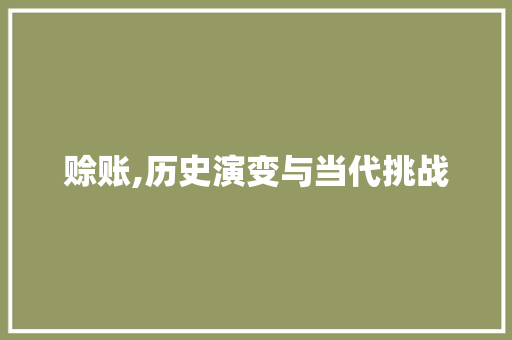 赊账,历史演变与当代挑战